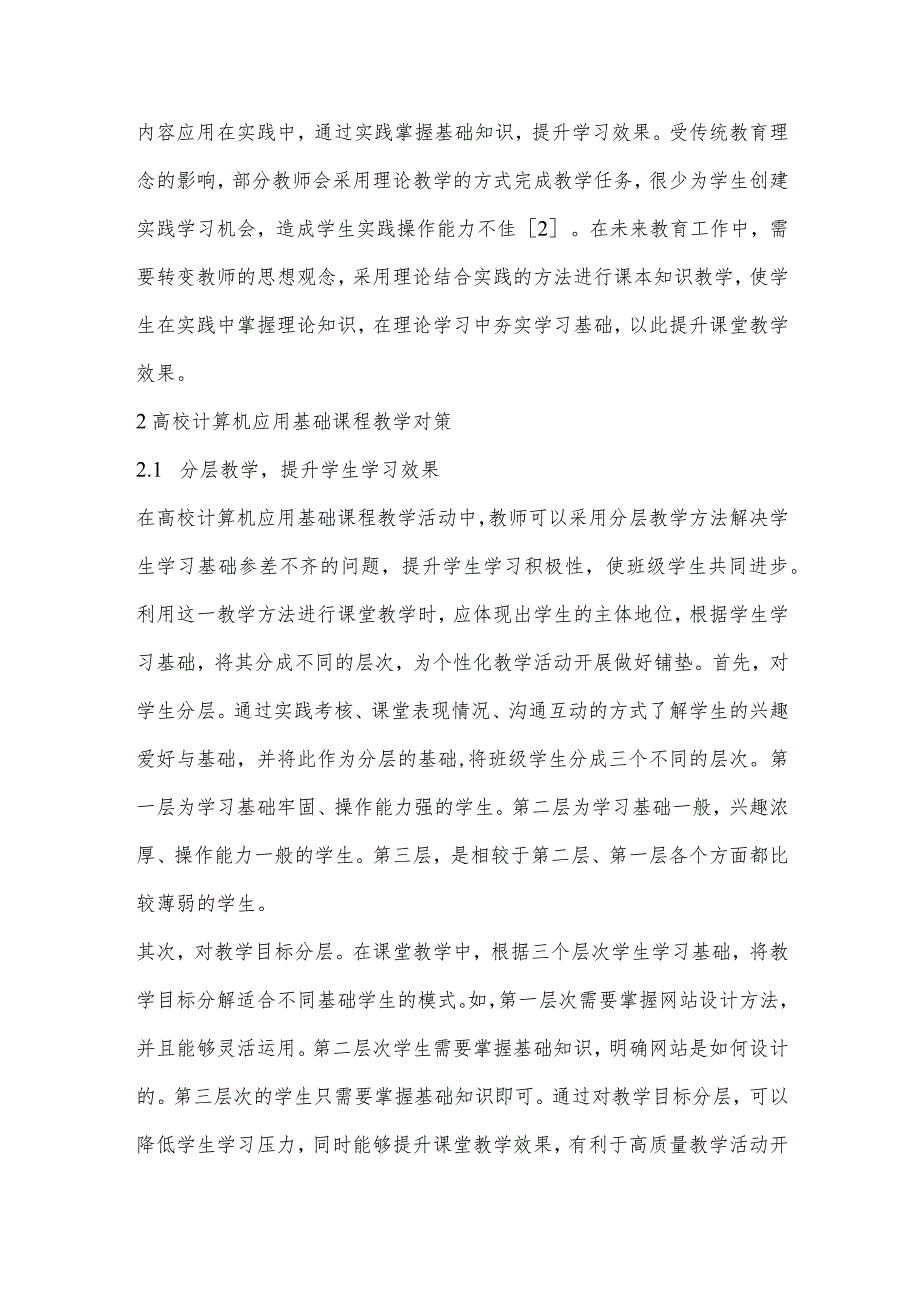 内容应用在实践中，通过实践掌握基础知识，提升学习效果。受传统教育理念的影响，部分教师会采用理论教学的方式完成教学任务，很少为学生创建实践学习机会，造成学生实践操作能力不佳［2］。在未来教育工作中，需要转变教师的思想观念，采用理论结合实践的方法进行课本知识教学，使学生在实践中掌握理论知识，在理论学习中夯实学习基础，以此提升课堂教学效果。

2 高校计算机应用基础课程教学对策

2.1　分层教学，提升学生学习效果

在高校计算机应用基础课程教学活动中，教师可以采用分层教学方法解决学生学习基础参差不齐的问题，提升学生学习积极性，使班级学生共同进步。利用这一教学方法进行课堂教学时，应体现出学生的主体地位，根据学生学习基础，将其分成不同的层次，为个性化教学活动开展做好铺垫。首先，对学生分层。通过实践考核、课堂表现情况、沟通互动的方式了解学生的兴趣爱好与基础，并将此作为分层的基础，将班级学生分成三个不同的层次。第一层为学习基础牢固、操作能力强的学生。第二层为学习基础一般，兴趣浓厚、操作能力一般的学生。第三层，是相较于第二层、第一层各个方面都比较薄弱的学生。

其次，对教学目标分层。在课堂教学中，根据三个层次学生学习基础，将教学目标分解适合不同基础学生的模式。如，第一层次需要掌握网站设计方法，并且能够灵活运用。第二层次学生需要掌握基础知识，明确网站是如何设计的。第三层次的学生只需要掌握基础知识即可。通过对教学目标分层，可以降低学生学习压力，同时能够提升课堂教学效果，有利于高质量教学活动开